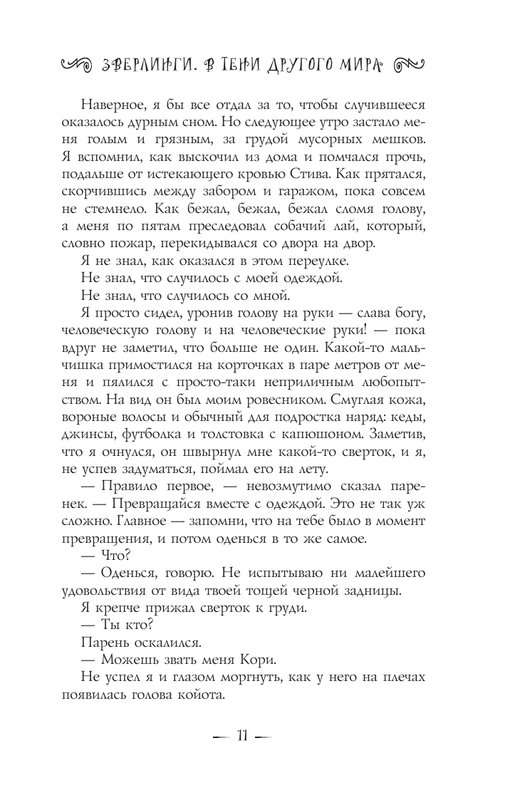 ЗВЕРЛИНГИ. В ТЕНИ ДРУГОГО МИРА

Наверное, я бы все отдал за то, чтобы случившееся оказалось дурным сном. Но следующее утро застало меня голым и грязным, за грудой мусорных мешков. Я вспомнил, как выскочил из дома и помчался прочь, подальше от истекающего кровью Стива. Как прятался, скорчившись между забором и гаражом, пока совсем не стемнело. Как бежал, бежал, бежал сломя голову, а меня по пятам преследовал собачий лай, который, словно пожар, перекидывался со двора на двор.

Я не знал, как оказался в этом переулке.

Не знал, что случилось с моей одеждой.

Не знал, что случилось со мной.

Я просто сидел, уронив голову на руки — слава богу, человеческую голову и на человеческие руки! — пока вдруг не заметил, что больше не один. Какой-то мальчишка примостился на корточках в паре метров от меня и пялился с просто-таки неприличным любопытством. На вид он был моим ровесником. Смуглая кожа, вороные волосы и обычный для подростка наряд: кеды, джинсы, футболка и толстовка с капюшоном. Заметив, что я очнулся, он швырнул мне какой-то сверток, и я, не успев задуматься, поймал его на лету.

— Правило первое, — невозмутимо сказал паренек. — Превращайся вместе с одеждой. Это не так уж сложно. Главное — запомни, что на тебе было в момент превращения, и потом оденься в то же самое.

— Что?

— Оденься, говорю. Не испытываю ни малейшего удовольствия от вида твоей тощей черной задницы.

Я крепче прижал сверток к груди.

— Ты кто?

Парень оскалился.

— Можешь звать меня Кори.

Не успел я и глазом моргнуть, как у него на плечах появилась голова койота.

— 11 —